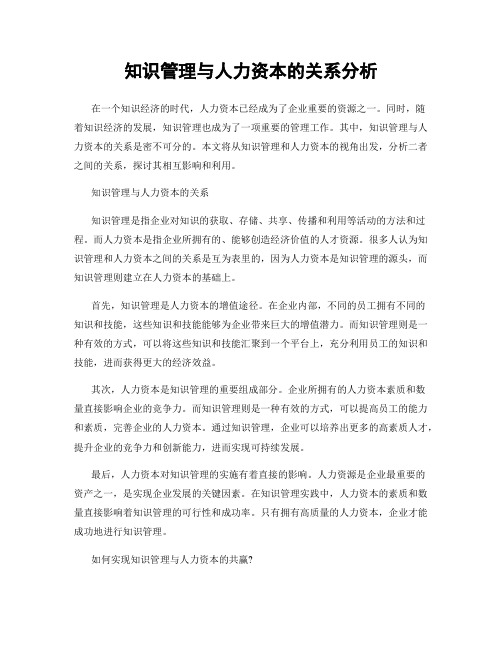 知识管理与人力资本的关系分析

在一个知识经济的时代，人力资本已经成为了企业重要的资源之一。同时，随着知识经济的发展，知识管理也成为了一项重要的管理工作。其中，知识管理与人力资本的关系是密不可分的。本文将从知识管理和人力资本的视角出发，分析二者之间的关系，探讨其相互影响和利用。

知识管理与人力资本的关系

知识管理是指企业对知识的获取、存储、共享、传播和利用等活动的方法和过程，而人力资本是指企业所拥有的、能够创造经济价值的人才资源。很多人认为知识管理和人力资本之间的关系是互为表里的，因为人力资本是知识管理的源头，而知识管理则建立在人力资本的基础上。

首先，知识管理是人力资本的增值途径。在企业内部，不同的员工拥有不同的知识和技能，这些知识和技能能够为企业带来巨大的增值潜力。而知识管理则是一种有效的方式，可以将这些知识和技能汇聚到一个平台上，充分利用员工的知识和技能，进而获得更大的经济效益。

其次，人力资本是知识管理的重要组成部分。企业所拥有的人力资本素质和数量直接影响企业的竞争力。而知识管理则是一种有效的方式，可以提高员工的能力和素质，完善企业的人力资本。通过知识管理，企业可以培养出更多的高素质人才，提升企业的竞争力和创新能力，进而实现可持续发展。

最后，人力资本对知识管理的实施有着直接的影响。人力资源是企业最重要的资产之一，是实现企业发展的关键因素。在知识管理实践中，人力资本的素质和数量直接影响着知识管理的可行性和成功率。只有拥有高质量的人力资本，企业才能成功地进行知识管理。

如何实现知识管理与人力资本的共赢?